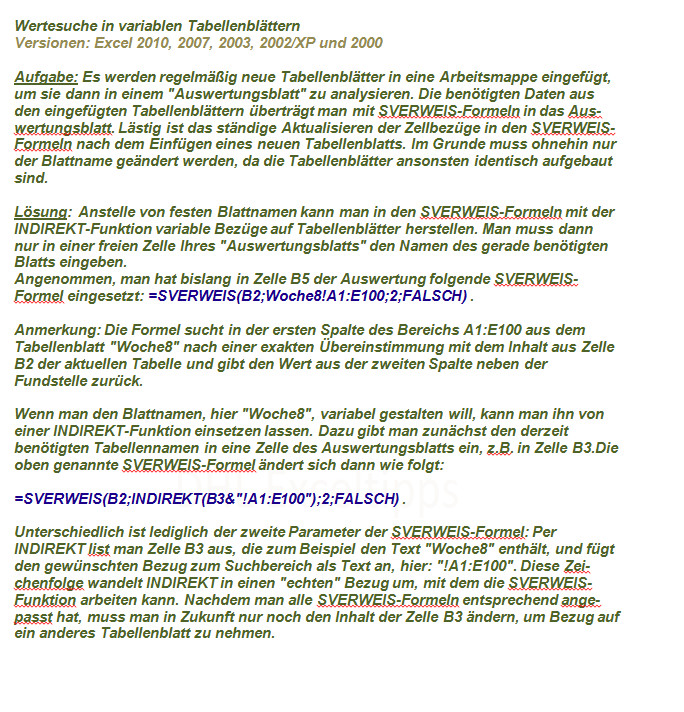 Wertesuche in variablen Tabellenblättern
Versionen: Excel 2010, 2007, 2003, 2002/XP und 2000

Aufgabe: Es werden regelmäßig neue Tabellenblätter in eine Arbeitsmappe eingefügt, um sie dann in einem "Auswertungsblatt" zu analysieren. Die benötigten Daten aus den eingefügten Tabellenblättern überträgt man mit SVERWEIS-Formeln in das Auswertungsblatt. Lästig ist das ständige Aktualisieren der Zellbezüge in den SVERWEIS-Formeln nach dem Einfügen eines neuen Tabellenblatts. Im Grunde muss ohnehin nur der Blattname geändert werden, da die Tabellenblätter ansonsten identisch aufgebaut sind.

Lösung: Anstelle von festen Blattnamen kann man in den SVERWEIS-Formeln mit der INDIREKT-Funktion variable Bezüge auf Tabellenblätter herstellen. Man muss dann nur in einer freien Zelle Ihres "Auswertungsblatts" den Namen des gerade benötigten Blatts eingeben.
Angenommen, man hat bislang in Zelle B5 der Auswertung folgende SVERWEIS-Formel eingesetzt: =SVERWEIS(B2;Woche8!A1:E100;2;FALSCH) .

Anmerkung: Die Formel sucht in der ersten Spalte des Bereichs A1:E100 aus dem Tabellenblatt "Woche8" nach einer exakten Übereinstimmung mit dem Inhalt aus Zelle B2 der aktuellen Tabelle und gibt den Wert aus der zweiten Spalte neben der Fundstelle zurück.

Wenn man den Blattnamen, hier "Woche8", variabel gestalten will, kann man ihn von einer INDIREKT-Funktion einsetzen lassen. Dazu gibt man zunächst den derzeit benötigten Tabellennamen in eine Zelle des Auswertungsblatts ein, z.B. in Zelle B3.Die oben genannte SVERWEIS-Formel ändert sich dann wie folgt:

=SVERWEIS(B2;INDIREKT(B3&"!A1:E100");2;FALSCH) .

Unterschiedlich ist lediglich der zweite Parameter der SVERWEIS-Formel: Per INDIREKT list man Zelle B3 aus, die zum Beispiel den Text "Woche8" enthält, und fügt den gewünschten Bezug zum Suchbereich als Text an, hier: "!A1:E100". Diese Zeichenfolge wandelt INDIREKT in einen "echten" Bezug um, mit dem die SVERWEIS-Funktion arbeiten kann. Nachdem man alle SVERWEIS-Formeln entsprechend angepasst hat, muss man in Zukunft nur noch den Inhalt der Zelle B3 ändern, um Bezug auf ein anderes Tabellenblatt zu nehmen.